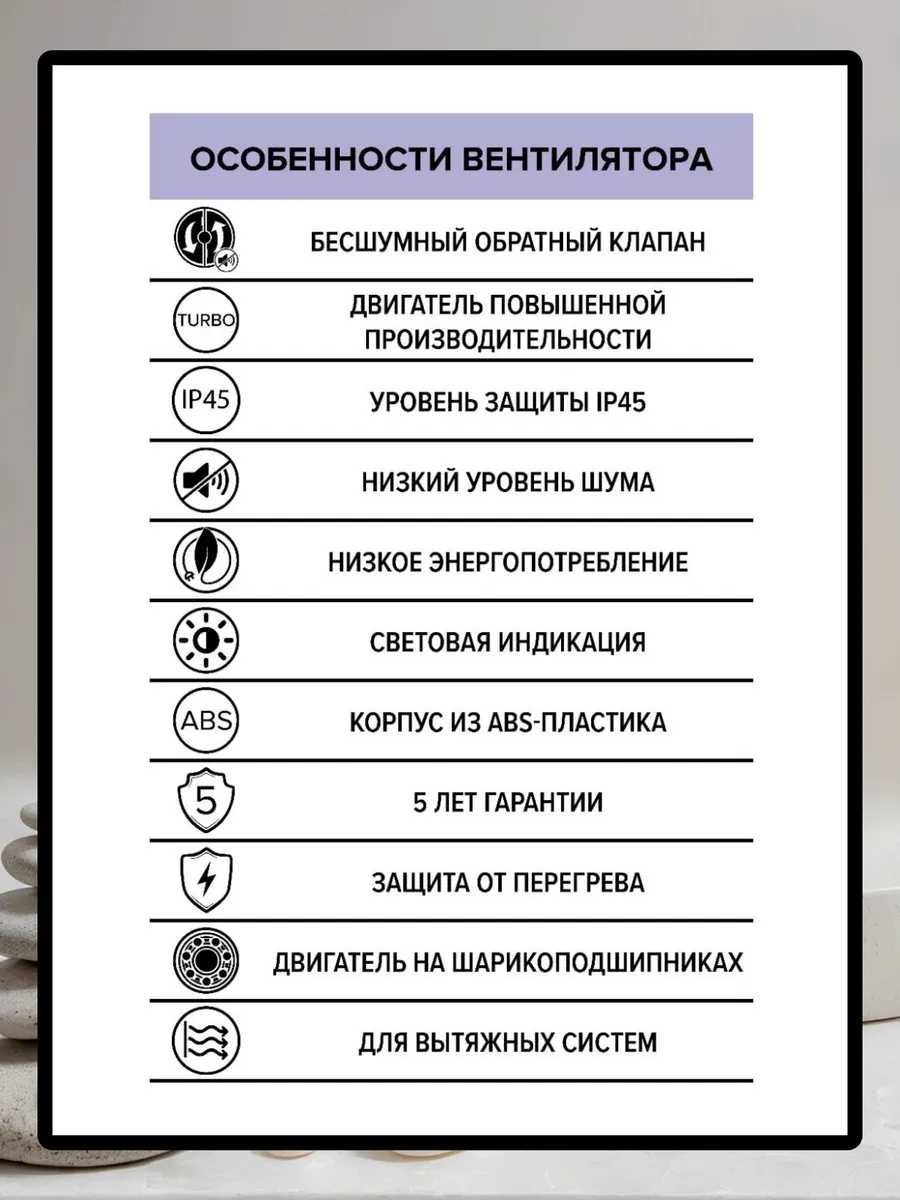 ОСОБЕННОСТИ ВЕНТИЛЯТОРА

БЕСШУМНЫЙ ОБРАТНЫЙ КЛАПАН

TURBO
ДВИГАТЕЛЬ ПОВЫШЕННОЙ ПРОИЗВОДИТЕЛЬНОСТИ

IP45
УРОВЕНЬ ЗАЩИТЫ IP45

НИЗКИЙ УРОВЕНЬ ШУМА

НИЗКОЕ ЭНЕРГОПОТРЕБЛЕНИЕ

СВЕТОВАЯ ИНДИКАЦИЯ

ABS
КОРПУС ИЗ ABS-ПЛАСТИКА

5
5 ЛЕТ ГАРАНТИИ

ЗАЩИТА ОТ ПЕРЕГРЕВА

ДВИГАТЕЛЬ НА ШАРИКОПОДШИПНИКАХ

ДЛЯ ВЫТЯЖНЫХ СИСТЕМ